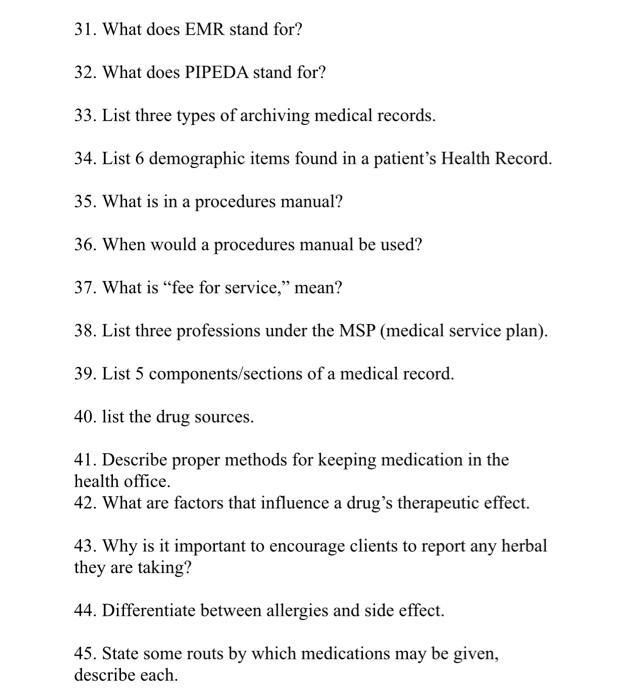 31. What does EMR stand for?

32. What does PIPEDA stand for?

33. List three types of archiving medical records.

34. List 6 demographic items found in a patient's Health Record.

35. What is in a procedures manual?

36. When would a procedures manual be used?

37. What is "fee for service," mean?

38. List three professions under the MSP (medical service plan).

39. List 5 components/sections of a medical record.

40. list the drug sources.

41. Describe proper methods for keeping medication in the health office.
42. What are factors that influence a drug's therapeutic effect.

43. Why is it important to encourage clients to report any herbal they are taking?

44. Differentiate between allergies and side effect.

45. State some routs by which medications may be given, describe each.